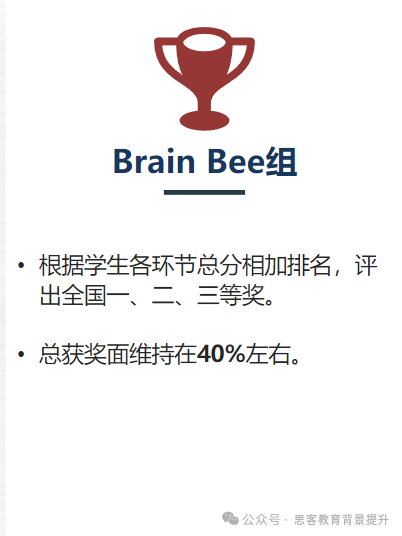 Brain Bee组

• 根据学生各环节总分相加排名，评出全国一、二、三等奖。

• 总获奖面维持在40%左右。

公众号 · 思客教育背景提升